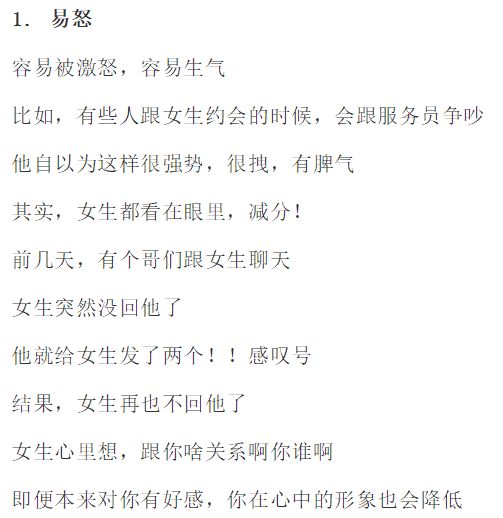 1. 易怒

容易被激怒，容易生气

比如，有些人跟女生约会的时候，会跟服务员争吵

他自以为这样很强势，很拽，有脾气

其实，女生都看在眼里，减分！

前几天，有个哥们跟女生聊天

女生突然没回他了

他就给女生发了两个！！感叹号

结果，女生再也不回他了

女生心里想，跟你啥关系啊你谁啊

即便本来对你有好感，你在心中的形象也会降低